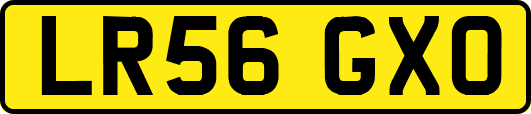 LR56 GXO